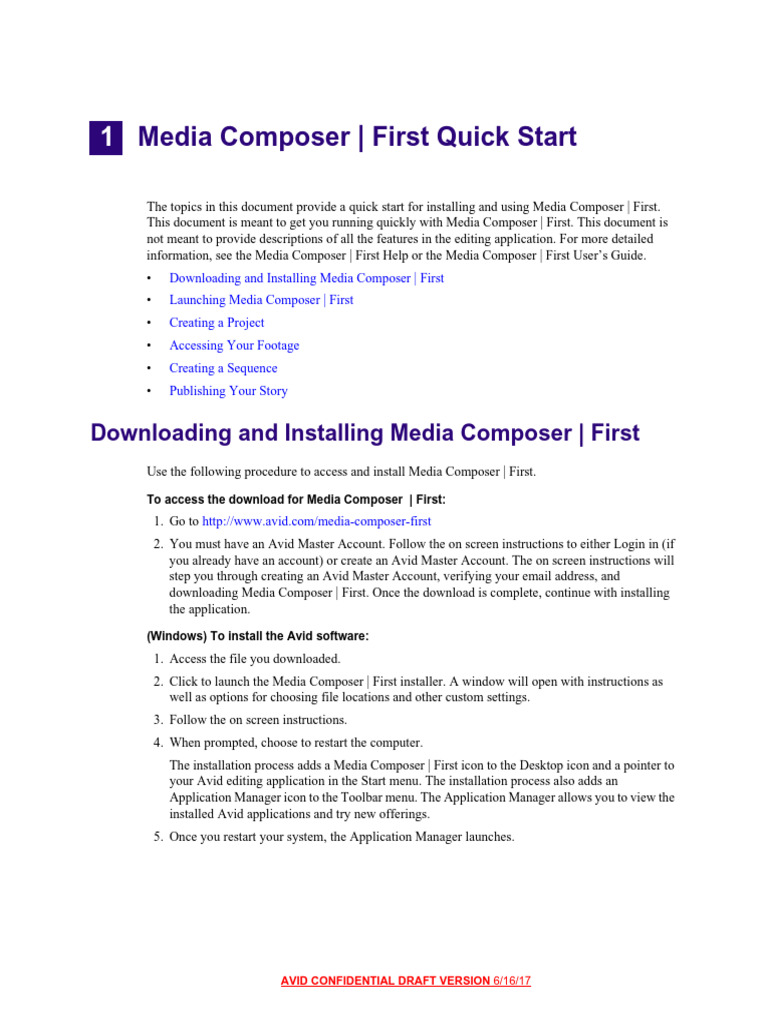 1 Media Composer | First Quick Start

The topics in this document provide a quick start for installing and using Media Composer | First. This document is meant to get you running quickly with Media Composer | First. This document is not meant to provide descriptions of all the features in the editing application. For more detailed information, see the Media Composer | First Help or the Media Composer | First User's Guide.

• Downloading and Installing Media Composer | First
• Launching Media Composer | First
• Creating a Project
• Accessing Your Footage
• Creating a Sequence
• Publishing Your Story

Downloading and Installing Media Composer | First

Use the following procedure to access and install Media Composer | First.

To access the download for Media Composer | First:

1. Go to http://www.avid.com/media-composer-first
2. You must have an Avid Master Account. Follow the on screen instructions to either Login in (if you already have an account) or create an Avid Master Account. The on screen instructions will step you through creating an Avid Master Account, verifying your email address, and downloading Media Composer | First. Once the download is complete, continue with installing the application.

(Windows) To install the Avid software:

1. Access the file you downloaded.
2. Click to launch the Media Composer | First installer. A window will open with instructions as well as options for choosing file locations and other custom settings.
3. Follow the on screen instructions.
4. When prompted, choose to restart the computer.

The installation process adds a Media Composer | First icon to the Desktop icon and a pointer to your Avid editing application in the Start menu. The installation process also adds an Application Manager icon to the Toolbar menu. The Application Manager allows you to view the installed Avid applications and try new offerings.

5. Once you restart your system, the Application Manager launches.

AVID CONFIDENTIAL DRAFT VERSION 6/16/17